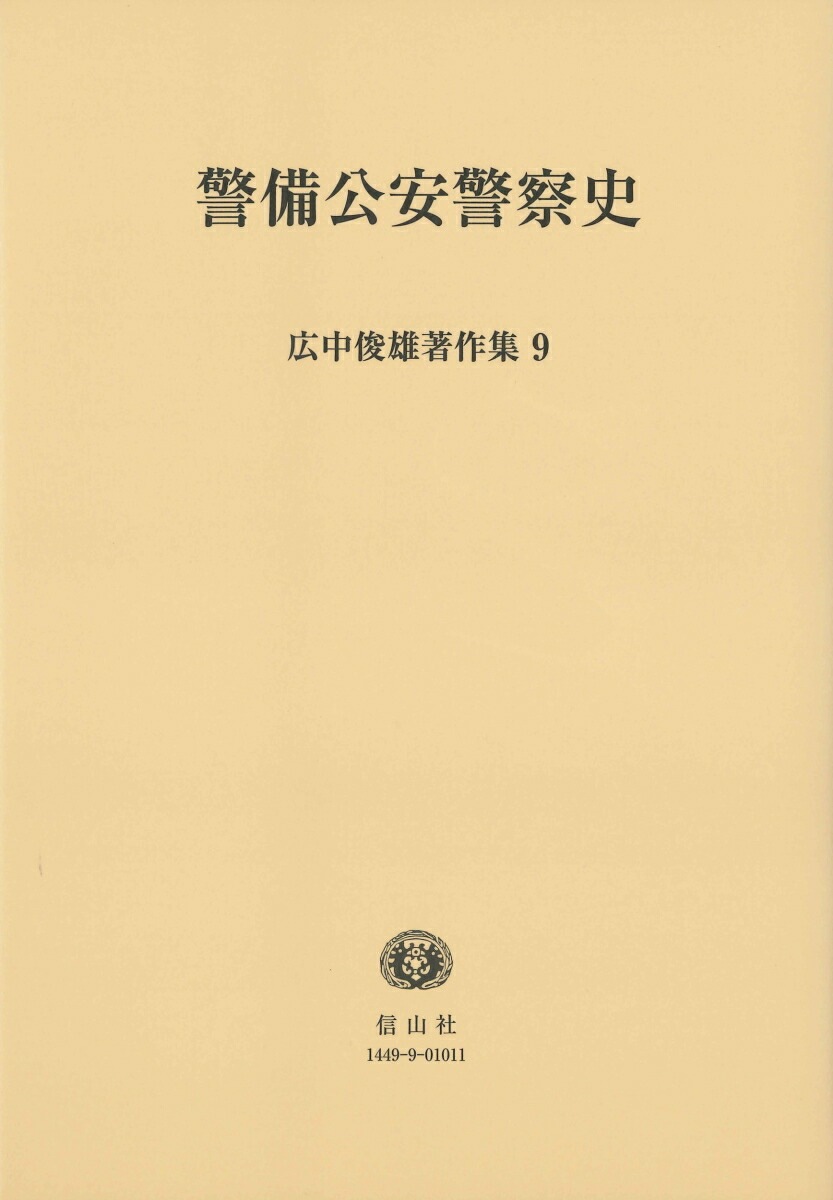 警備公安警察史

広中俊雄著作集9

信山社
1449-9-01011